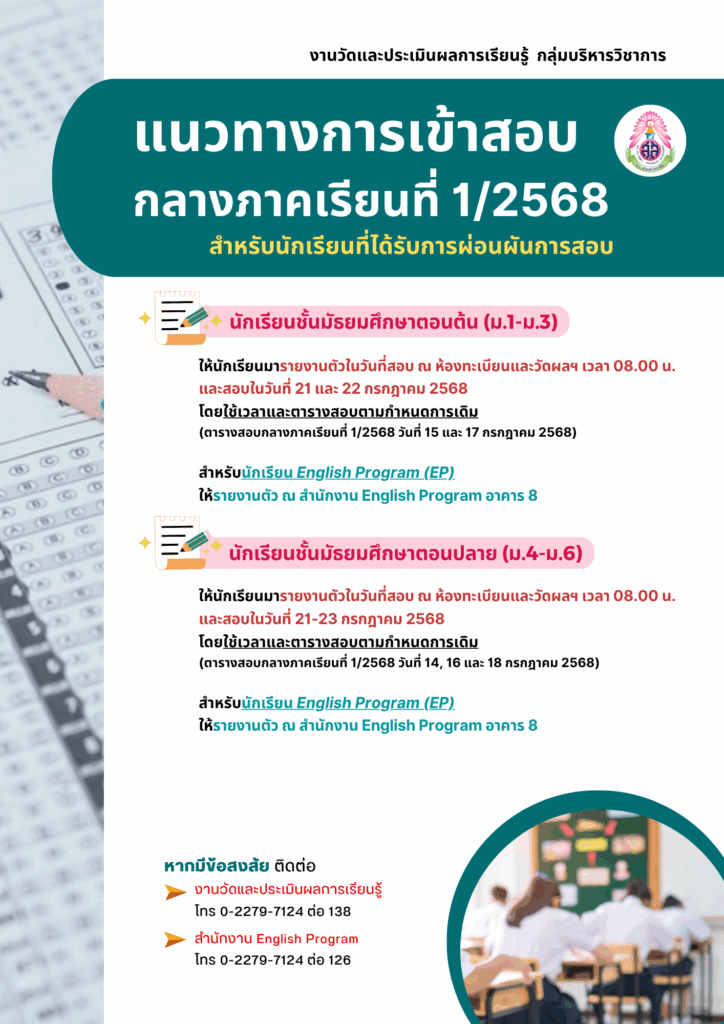 งานวัดและประเมินผลการเรียนรู้ กลุ่มบริหารวิชาการ

แนวทางการเข้าสอบ
กลางภาคเรียนที่ 1/2568

สำหรับนักเรียนที่ได้รับการผ่อนผันการสอบ

นักเรียนชั้นมัธยมศึกษาตอนต้น (ม.1-ม.3)

ให้นักเรียนมารายงานตัวในวันที่สอบ ณ ห้องทะเบียนและวัดผลฯ เวลา 08.00 น. และสอบในวันที่ 21 และ 22 กรกฎาคม 2568
โดยใช้เวลาและตารางสอบตามกำหนดการเดิม
(ตารางสอบกลางภาคเรียนที่ 1/2568 วันที่ 15 และ 17 กรกฎาคม 2568)

สำหรับนักเรียน English Program (EP)
ให้รายงานตัว ณ สำนักงาน English Program อาคาร 8

นักเรียนชั้นมัธยมศึกษาตอนปลาย (ม.4-ม.6)

ให้นักเรียนมารายงานตัวในวันที่สอบ ณ ห้องทะเบียนและวัดผลฯ เวลา 08.00 น. และสอบในวันที่ 21-23 กรกฎาคม 2568
โดยใช้เวลาและตารางสอบตามกำหนดการเดิม
(ตารางสอบกลางภาคเรียนที่ 1/2568 วันที่ 14, 16 และ 18 กรกฎาคม 2568)

สำหรับนักเรียน English Program (EP)
ให้รายงานตัว ณ สำนักงาน English Program อาคาร 8

หากมีข้อสงสัย ติดต่อ
งานวัดและประเมินผลการเรียนรู้
โทร 0-2279-7124 ต่อ 138
สำนักงาน English Program
โทร 0-2279-7124 ต่อ 126